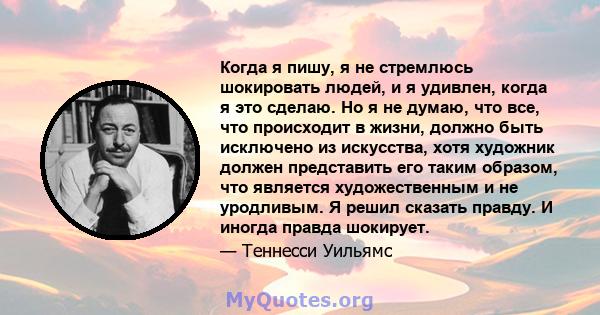 Когда я пишу, я не стремлюсь шокировать людей, и я удивлен, когда я это сделаю. Но я не думаю, что все, что происходит в жизни, должно быть исключено из искусства, хотя художник должен представить его таким образом, что является художественным и не уродливым. Я решил сказать правду. И иногда правда шокирует.

— Теннесси Уильямс

MyQuotes.org